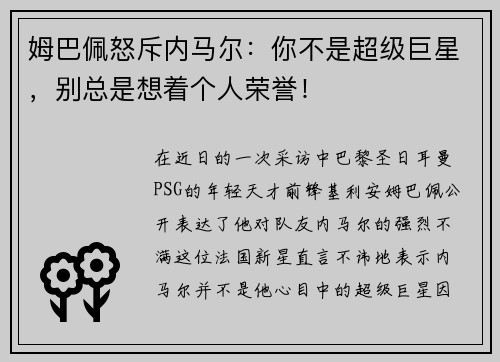 姆巴佩怒斥内马尔：你不是超级巨星，别总是想着个人荣誉！

在近日的一次采访中巴黎圣日耳曼PSG的年轻天才前锋基利安姆巴佩公开表达了他对队友内马尔的强烈不满这位法国新星直言不讳地表示内马尔并不是他心目中的超级巨星因